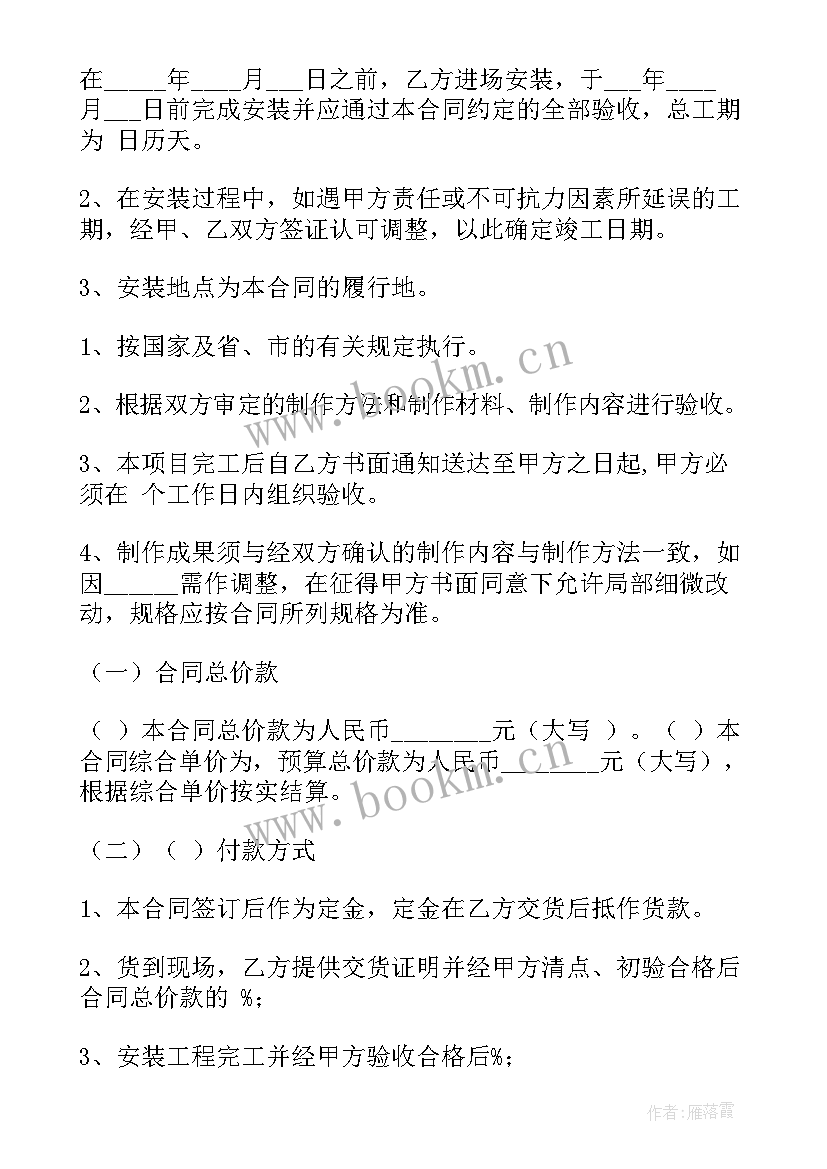 在_____年____月___日之前，乙方进场安装，于___年____月___日前完成安装并应通过本合同约定的全部验收，总工期为 日历天。

2、在安装过程中，如遇甲方责任或不可抗力因素所延误的工期，经甲、乙双方签证认可调整，以此确定竣工日期。

3、安装地点为本合同的履行地。

1、按国家及省、市的有关规定执行。

2、根据双方审定的制作方法和制作材料、制作内容进行验收。

3、本项目完工后自乙方书面通知送达至甲方之日起，甲方必须在 个工作日内组织验收。

4、制作成果须与经双方确认的制作内容与制作方法一致，如因______需作调整，在征得甲方书面同意下允许局部细微改动，规格应按合同所列规格为准。

（一）合同总价款

（ ）本合同总价款为人民币________元（大写 ）。（ ）本合同综合单价为，预算总价款为人民币________元（大写），根据综合单价按实结算。

（二）（ ）付款方式

1、本合同签订后作为定金，定金在乙方交货后抵作货款。

2、货到现场，乙方提供交货证明并经甲方清点、初验合格后合同总价款的 %；

3、安装工程完工并经甲方验收合格后%；

www.bookm.cn

www.bookm.cn

作者：雁落霞